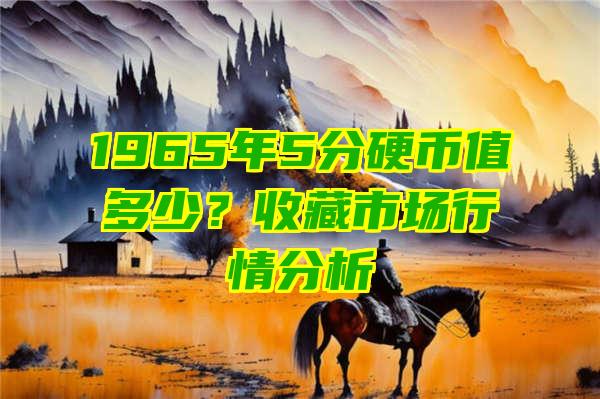 1965年5分硬币值多少？收藏市场行情分析